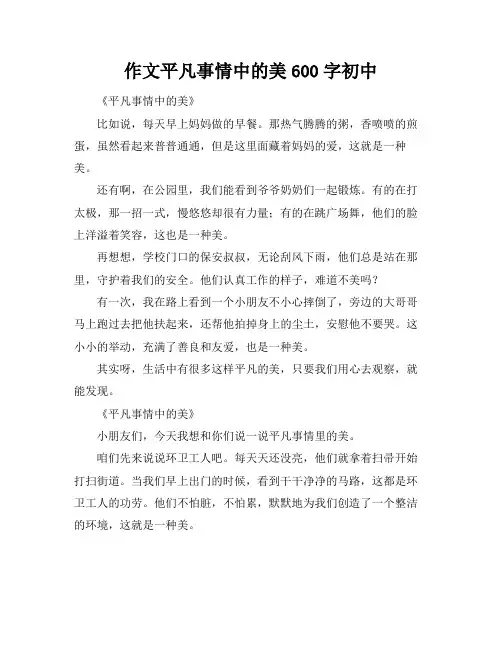 作文平凡事情中的美 600 字初中

《平凡事情中的美》

比如说，每天早上妈妈做的早餐。那热气腾腾的粥，香喷喷的煎蛋，虽然看起来普普通通，但是这里面藏着妈妈的爱，这就是一种美。

还有啊，在公园里，我们能看到爷爷奶奶们一起锻炼。有的在打太极，那一招一式，慢悠悠却很有力量；有的在跳广场舞，他们的脸上洋溢着笑容，这也是一种美。

再想想，学校门口的保安叔叔，无论刮风下雨，他们总是站在那里，守护着我们的安全。他们认真工作的样子，难道不美吗？

有一次，我在路上看到一个小朋友不小心摔倒了，旁边的大哥哥马上跑过去把他扶起来，还帮他拍掉身上的尘土，安慰他不要哭。这小小的举动，充满了善良和友爱，也是一种美。

其实呀，生活中有很多这样平凡的美，只要我们用心去观察，就能发现。

《平凡事情中的美》

小朋友们，今天我想和你们说一说平凡事情里的美。

咱们先来说说环卫工人吧。每天天还没亮，他们就拿着扫帚开始打扫街道。当我们早上出门的时候，看到干干净净的马路，这都是环卫工人的功劳。他们不怕脏，不怕累，默默地为我们创造了一个整洁的环境，这就是一种美。